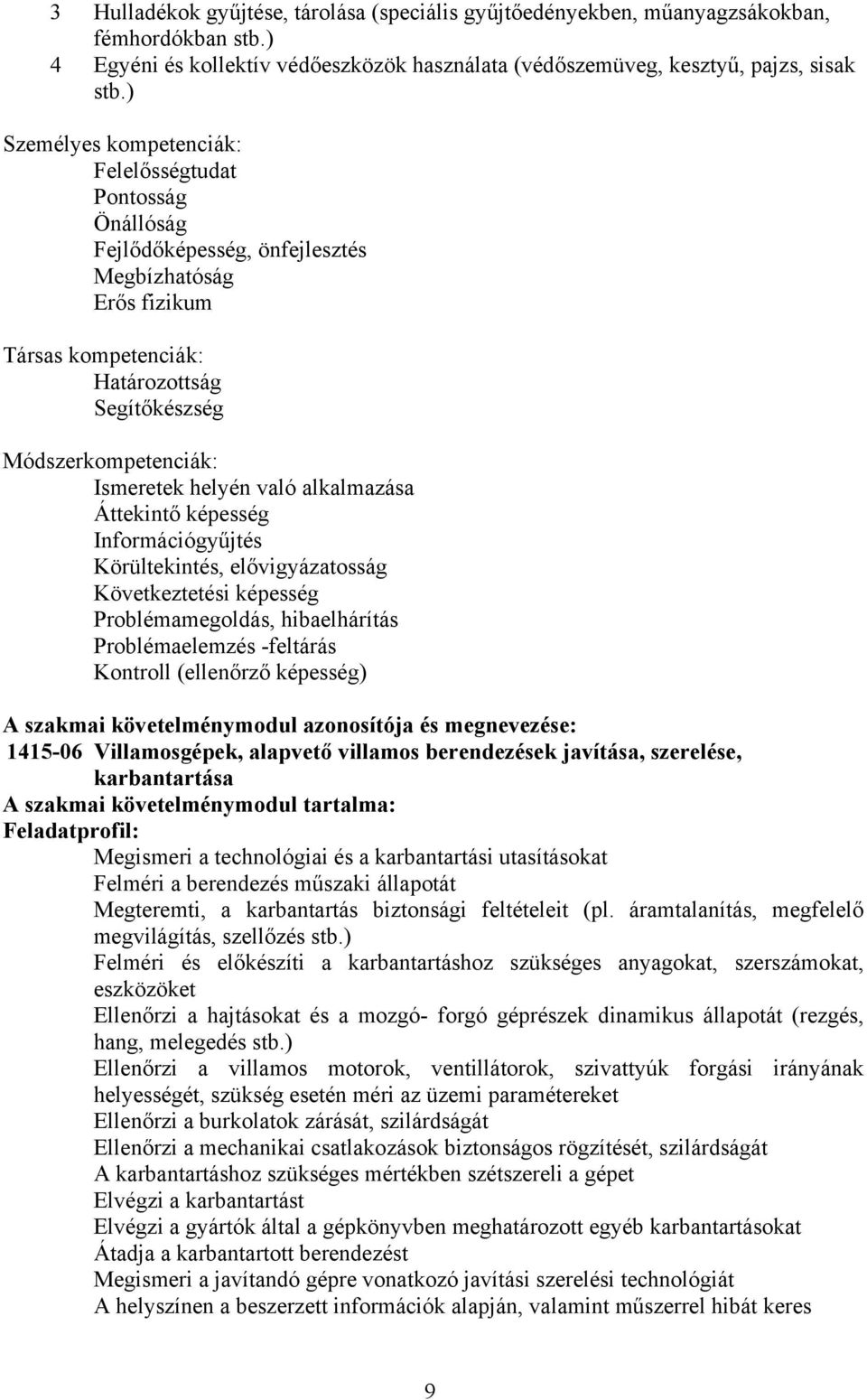 3 Hulladékok gyűjtése, tárolása (speciális gyűjtőedényekben, műanyagzsákokban, fémhordókban stb.)
4 Egyéni és kollektív védőeszközök használata (védőszemüveg, kesztyű, pajzs, sisak stb.)

Személyes kompetenciák:
Felelősségtudat
Pontosság
Önállóság
Fejlődőképesség, önfejlesztés
Megbízhatóság
Erős fizikum

Társas kompetenciák:
Határozottság
Segítőkészség

Módszerkompetenciák:
Ismeretek helyén való alkalmazása
Áttekintő képesség
Információgyűjtés
Körültekintés, elővigyázatosság
Következtetési képesség
Problémamegoldás, hibaelhárítás
Problémaelemzés -feltárás
Kontroll (ellenőrző képesség)

A szakmai követelménymodul azonosítója és megnevezése:
1415-06 Villamosgépek, alapvető villamos berendezések javítása, szerelése, karbantartása
A szakmai követelménymodul tartalma:
Feladatprofil:
Megismeri a technológiai és a karbantartási utasításokat
Felméri a berendezés műszaki állapotát
Megteremti, a karbantartás biztonsági feltételeit (pl. áramtalanítás, megfelelő megvilágítás, szellőzés stb.)
Felméri és előkészíti a karbantartáshoz szükséges anyagokat, szerszámokat, eszközöket
Ellenőrzi a hajtásokat és a mozgó- forgó géprészek dinamikus állapotát (rezgés, hang, melegedés stb.)
Ellenőrzi a villamos motorok, ventillátorok, szivattyúk forgási irányának helyességét, szükség esetén méri az üzemi paramétereket
Ellenőrzi a burkolatok zárását, szilárdságát
Ellenőrzi a mechanikai csatlakozások biztonságos rögzítését, szilárdságát
A karbantartáshoz szükséges mértékben szétszereli a gépet
Elvégzi a karbantartást
Elvégzi a gyártók által a gépkönyvben meghatározott egyéb karbantartásokat
Átadja a karbantartott berendezést
Megismeri a javítandó gépre vonatkozó javítási szerelési technológiát
A helyszínen a beszerzett információk alapján, valamint műszerrel hibát keres

9